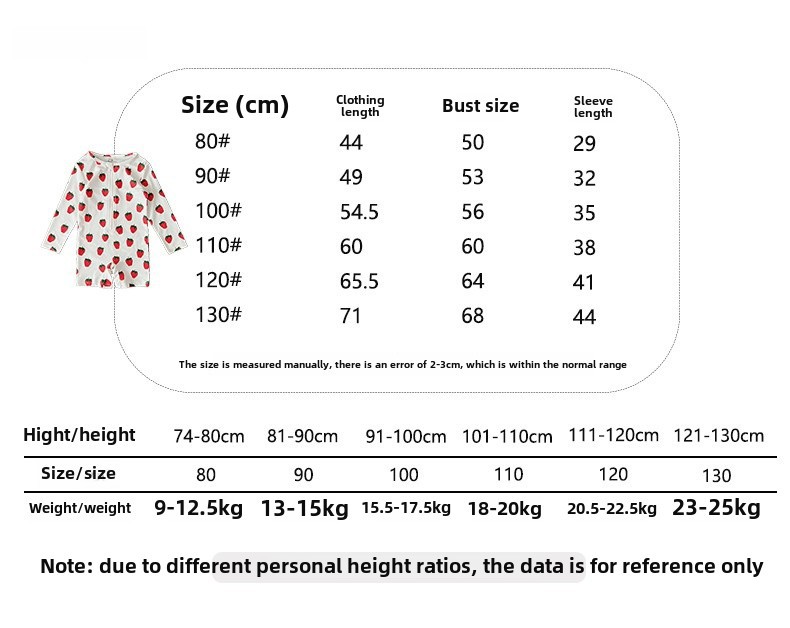 | Size (cm) | Clothing length | Bust size | Sleeve length |
|---|---|---|---|
| 80# | 44 | 50 | 29 |
| 90# | 49 | 53 | 32 |
| 100# | 54.5 | 56 | 35 |
| 110# | 60 | 60 | 38 |
| 120# | 65.5 | 64 | 41 |
| 130# | 71 | 68 | 44 |

The size is measured manually, there is an error of 2-3cm, which is within the normal range

| Hight/height | 74-80cm | 81-90cm | 91-100cm | 101-110cm | 111-120cm | 121-130cm |
|---|---|---|---|---|---|---|
| Size/size | 80 | 90 | 100 | 110 | 120 | 130 |
| Weight/weight | 9-12.5kg | 13-15kg | 15.5-17.5kg | 18-20kg | 20.5-22.5kg | 23-25kg |

Note: due to different personal height ratios, the data is for reference only